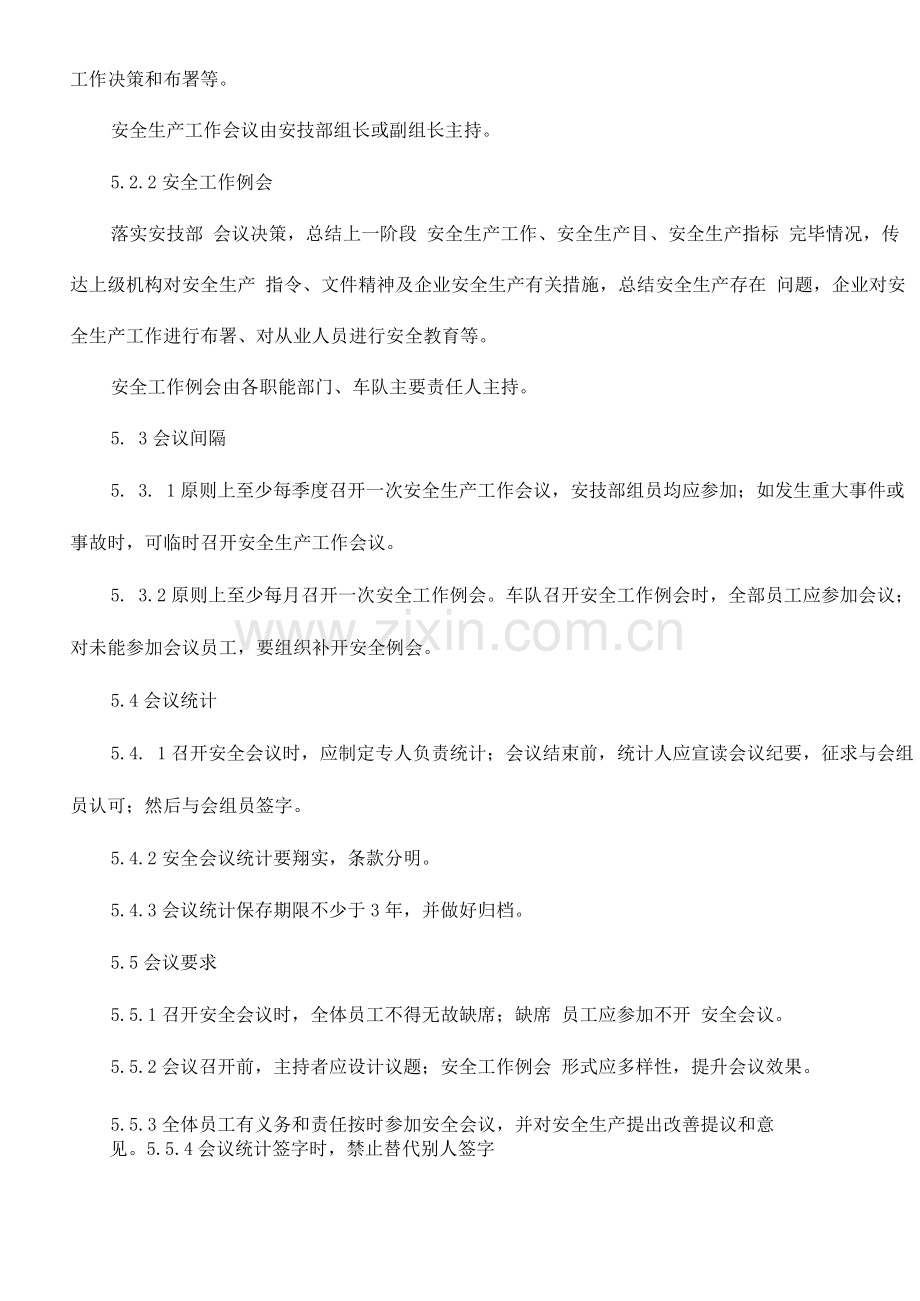 工作决策和布署等。

安全生产工作会议由安技部组长或副组长主持。

5.2.2 安全工作例会

落实安技部 会议决策，总结上一阶段 安全生产工作、安全生产目、安全生产指标 完毕情况，传达上级机构对安全生产 指令、文件精神及企业安全生产有关措施，总结安全生产存在 问题，企业对安全生产工作进行布署、对从业人员进行安全教育等。

安全工作例会由各职能部门、车队主要责任人主持。

5. 3 会议间隔

5. 3. 1 原则上至少每季度召开一次安全生产工作会议，安技部组员均应参加；如发生重大事件或事故时，可临时召开安全生产工作会议。

5. 3.2 原则上至少每月召开一次安全工作例会。车队召开安全工作例会时，全部员工应参加会议；对未能参加会议员工，要组织补开安全例会。

www.zixin.com.cn

5.4 会议统计

5.4. 1 召开安全会议时，应制定专人负责统计；会议结束前，统计人应宣读会议纪要，征求与会组员认可；然后与会组员签字。

5.4.2 安全会议统计要翔实，条款分明。

5.4.3 会议统计保存期限不少于 3 年，并做好归档。

5.5 会议要求

5.5.1 召开安全会议时，全体员工不得无故缺席；缺席 员工应参加不开 安全会议。

5.5.2 会议召开前，主持者应设计议题；安全工作例会 形式应多样性，提升会议效果。

5.5.3 全体员工有义务和责任按时参加安全会议，并对安全生产提出改善提议和意见。5.5.4 会议统计签字时，禁止替代别人签字